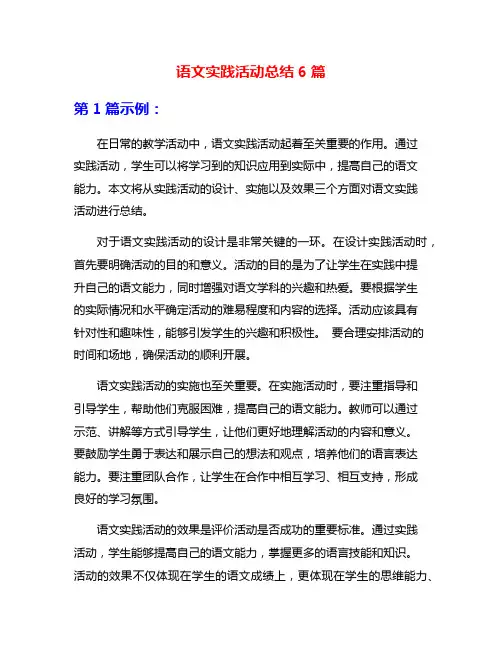 语文实践活动总结 6 篇

第 1 篇示例：

在日常的教学活动中，语文实践活动起着至关重要的作用。通过实践活动，学生可以将学习到的知识应用到实际中，提高自己的语文能力。本文将从实践活动的设计、实施以及效果三个方面对语文实践活动进行总结。

对于语文实践活动的设计是非常关键的一环。在设计实践活动时，首先要明确活动的目的和意义。活动的目的是为了让学生在实践中提升自己的语文能力，同时增强对语文学科的兴趣和热爱。要根据学生的实际情况和水平确定活动的难易程度和内容的选择。活动应该具有针对性和趣味性，能够引发学生的兴趣和积极性。 要合理安排活动的时间和场地，确保活动的顺利开展。

语文实践活动的实施也至关重要。在实施活动时，要注重指导和引导学生，帮助他们克服困难，提高自己的语文能力。教师可以通过示范、讲解等方式引导学生，让他们更好地理解活动的内容和意义。要鼓励学生勇于表达和展示自己的想法和观点，培养他们的语言表达能力。要注重团队合作，让学生在合作中相互学习、相互支持，形成良好的学习氛围。

语文实践活动的效果是评价活动是否成功的重要标准。通过实践活动，学生能够提高自己的语文能力，掌握更多的语言技能和知识。活动的效果不仅体现在学生的语文成绩上，更体现在学生的思维能力、